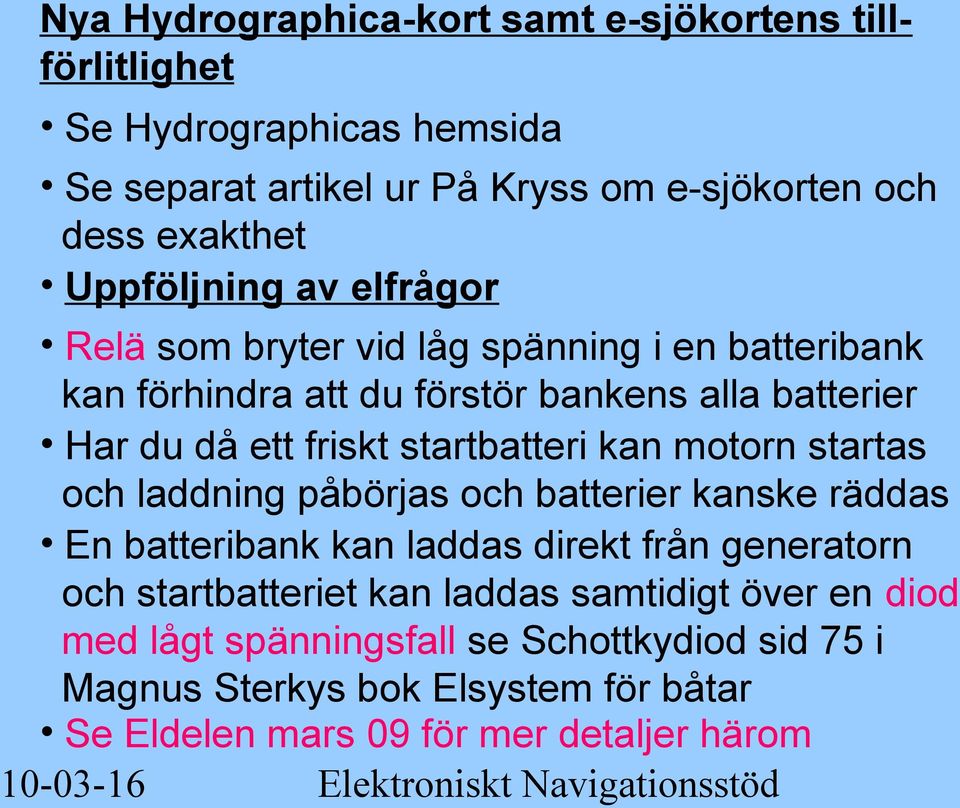 Nya Hydrographica-kort samt e-sjökortens tillförlitlighet

• Se Hydrographicas hemsida

• Se separat artikel ur På Kryss om e-sjökorten och dess exakthet

• Uppföljning av elfrågor

• Relä som bryter vid låg spänning i en batteribank kan förhindra att du förstör bankens alla batterier

• Har du då ett friskt startbatteri kan motorn startas och laddning påbörjas och batterier kanske räddas

• En batteribank kan laddas direkt från generatorn och startbatteriet kan laddas samtidigt över en diod med lågt spänningsfall se Schottkydiod sid 75 i Magnus Sterkys bok Elsystem för båtar

• Se Eldelen mars 09 för mer detaljer härom

10-03-16 Elektroniskt Navigationsstöd